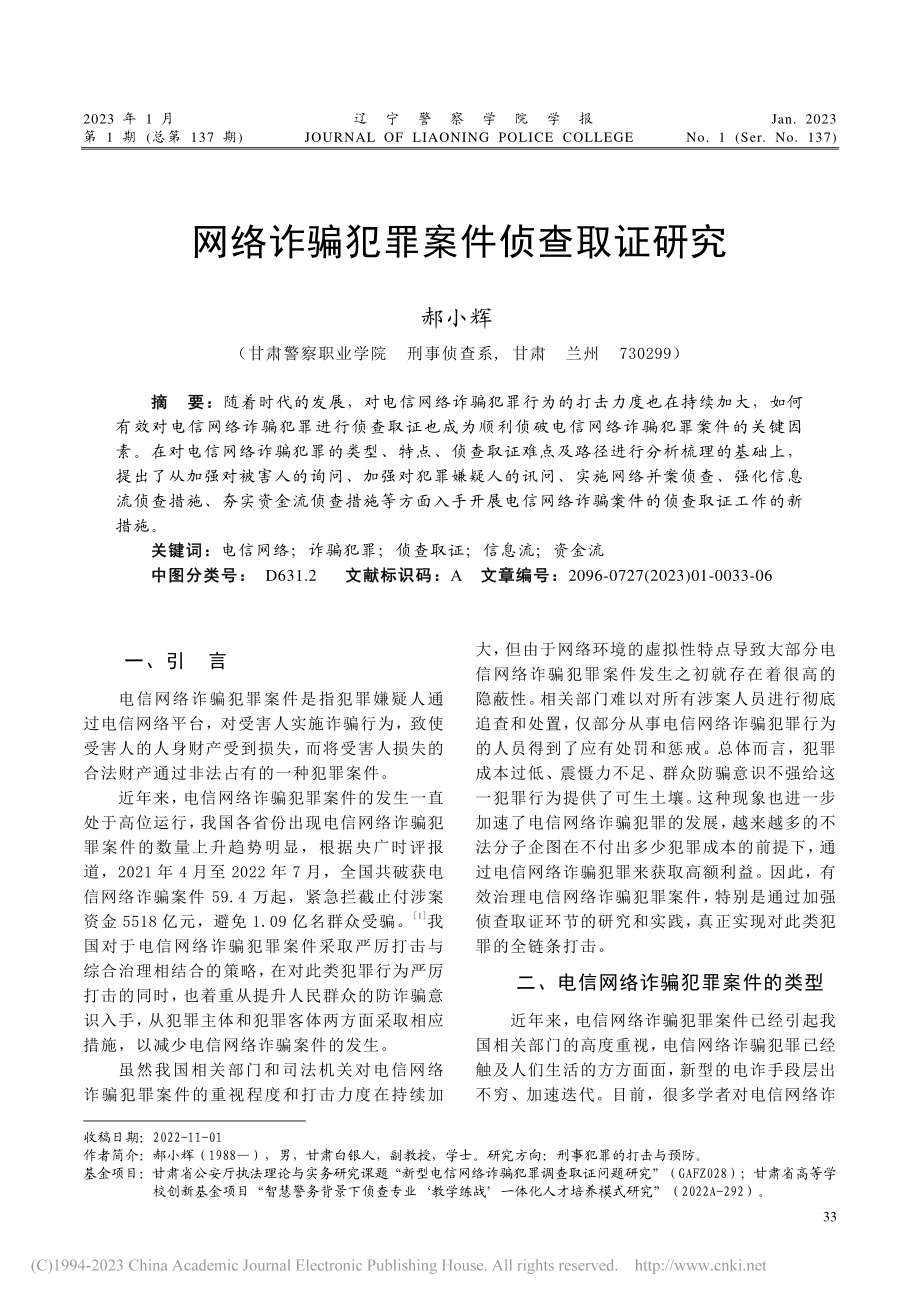 2023 年 1 月
第 1 期 (总第 137 期)

辽 宁 警 察 学 院 学 报
JOURNAL OF LIAONING POLICE COLLEGE

Jan. 2023
No. 1 (Ser. No. 137)

网络诈骗犯罪案件侦查取证研究

郝小辉

（甘肃警察职业学院　刑事侦查系，甘肃　兰州　730299）

摘　要：随着时代的发展，对电信网络诈骗犯罪行为的打击力度也在持续加大，如何有效对电信网络诈骗犯罪进行侦查取证也成为顺利侦破电信网络诈骗犯罪案件的关键因素。在对电信网络诈骗犯罪的类型、特点、侦查取证难点及路径进行分析梳理的基础上，提出了从加强对被害人的询问、加强对犯罪嫌疑人的讯问、实施网络并案侦查、强化信息流侦查措施、夯实资金流侦查措施等方面入手开展电信网络诈骗案件的侦查取证工作的新措施。

关键词：电信网络；诈骗犯罪；侦查取证；信息流；资金流

中图分类号：　D631.2　　文献标识码：A　文章编号：2096-0727(2023)01-0033-06

一、引　言

电信网络诈骗犯罪案件是指犯罪嫌疑人通过电信网络平台，对受害人实施诈骗行为，致使受害人的人身财产受到损失，而将受害人损失的合法财产通过非法占有的一种犯罪案件。

近年来，电信网络诈骗犯罪案件的发生一直处于高位运行，我国各省份出现电信网络诈骗犯罪案件的数量上升趋势明显，根据央广时评报道，2021 年 4 月至 2022 年 7 月，全国共破获电信网络诈骗案件 59.4 万起，紧急拦截止付涉案资金 5518 亿元，避免 1.09 亿名群众受骗。$^{[1]}$我国对于电信网络诈骗犯罪案件采取严厉打击与综合治理相结合的策略，在对此类犯罪行为严厉打击的同时，也着重从提升人民群众的防诈骗意识入手，从犯罪主体和犯罪客体两方面采取相应措施，以减少电信网络诈骗案件的发生。

虽然我国相关部门和司法机关对电信网络诈骗犯罪案件的重视程度和打击力度在持续加大，但由于网络环境的虚拟性特点导致大部分电信网络诈骗犯罪案件发生之初就存在着很高的隐蔽性。相关部门难以对所有涉案人员进行彻底追查和处置，仅部分从事电信网络诈骗犯罪行为的人员得到了应有处罚和惩戒。总体而言，犯罪成本过低、震慑力不足、群众防骗意识不强给这一犯罪行为提供了可生土壤。这种现象也进一步加速了电信网络诈骗犯罪的发展，越来越多的不法分子企图在不付出多少犯罪成本的前提下，通过电信网络诈骗犯罪来获取高额利益。因此，有效治理电信网络诈骗犯罪案件，特别是通过加强侦查取证环节的研究和实践，真正实现对此类犯罪的全链条打击。

二、电信网络诈骗犯罪案件的类型

近年来，电信网络诈骗犯罪案件已经引起我国相关部门的高度重视，电信网络诈骗犯罪已经触及人们生活的方方面面，新型的电诈手段层出不穷、加速迭代。目前，很多学者对电信网络诈

收稿日期：2022-11-01
作者简介：郝小辉（1988—），男，甘肃白银人，副教授，学士。研究方向：刑事犯罪的打击与预防。
基金项目：甘肃省公安厅执法理论与实务研究课题“新型电信网络诈骗犯罪调查取证问题研究”（GAFZ028）；甘肃省高等学校创新基金项目“智慧警务背景下侦查专业‘教学练战’一体化人才培养模式研究”（2022A-292）。

33

(C)1994-2023 China Academic Journal Electronic Publishing House. All rights reserved.　http://www.cnki.net